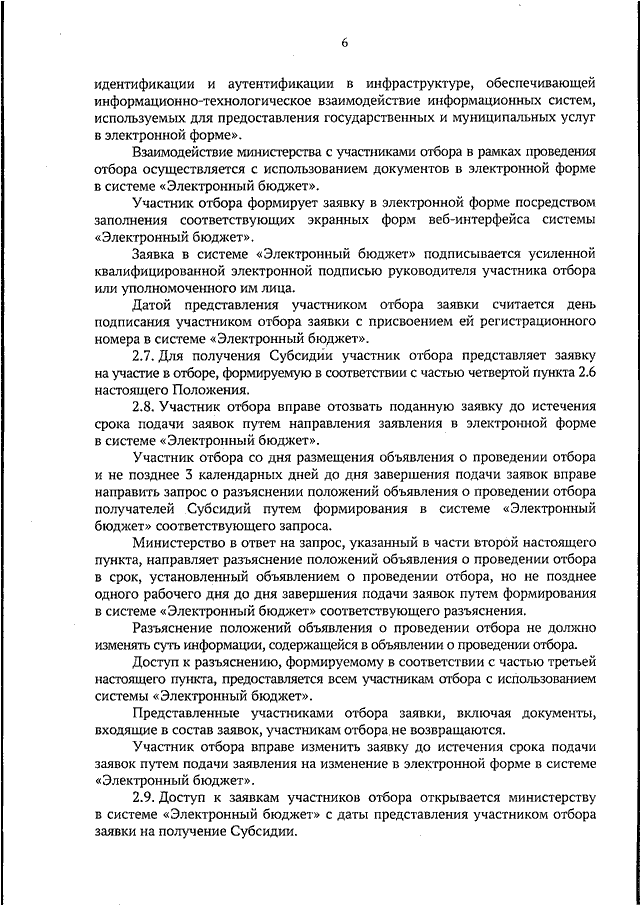 6

идентификации и аутентификации в инфраструктуре, обеспечивающей информационно-технологическое взаимодействие информационных систем, используемых для предоставления государственных и муниципальных услуг в электронной форме».

Взаимодействие министерства с участниками отбора в рамках проведения отбора осуществляется с использованием документов в электронной форме в системе «Электронный бюджет».

Участник отбора формирует заявку в электронной форме посредством заполнения соответствующих экранных форм веб-интерфейса системы «Электронный бюджет».

Заявка в системе «Электронный бюджет» подписывается усиленной квалифицированной электронной подписью руководителя участника отбора или уполномоченного им лица.

Датой представления участником отбора заявки считается день подписания участником отбора заявки с присвоением ей регистрационного номера в системе «Электронный бюджет».

2.7. Для получения Субсидии участник отбора представляет заявку на участие в отборе, формируемую в соответствии с частью четвертой пункта 2.6 настоящего Положения.

2.8. Участник отбора вправе отозвать поданную заявку до истечения срока подачи заявок путем направления заявления в электронной форме в системе «Электронный бюджет».

Участник отбора со дня размещения объявления о проведении отбора и не позднее 3 календарных дней до дня завершения подачи заявок вправе направить запрос о разъяснении положений объявления о проведении отбора получателей Субсидий путем формирования в системе «Электронный бюджет» соответствующего запроса.

Министерство в ответ на запрос, указанный в части второй настоящего пункта, направляет разъяснение положений объявления о проведении отбора в срок, установленный объявлением о проведении отбора, но не позднее одного рабочего дня до дня завершения подачи заявок путем формирования в системе «Электронный бюджет» соответствующего разъяснения.

Разъяснение положений объявления о проведении отбора не должно изменять суть информации, содержащейся в объявлении о проведении отбора.

Доступ к разъяснению, формируемому в соответствии с частью третьей настоящего пункта, предоставляется всем участникам отбора с использованием системы «Электронный бюджет».

Представленные участниками отбора заявки, включая документы, входящие в состав заявок, участникам отбора не возвращаются.

Участник отбора вправе изменить заявку до истечения срока подачи заявок путем подачи заявления на изменение в электронной форме в системе «Электронный бюджет».

2.9. Доступ к заявкам участников отбора открывается министерству в системе «Электронный бюджет» с даты представления участником отбора заявки на получение Субсидии.